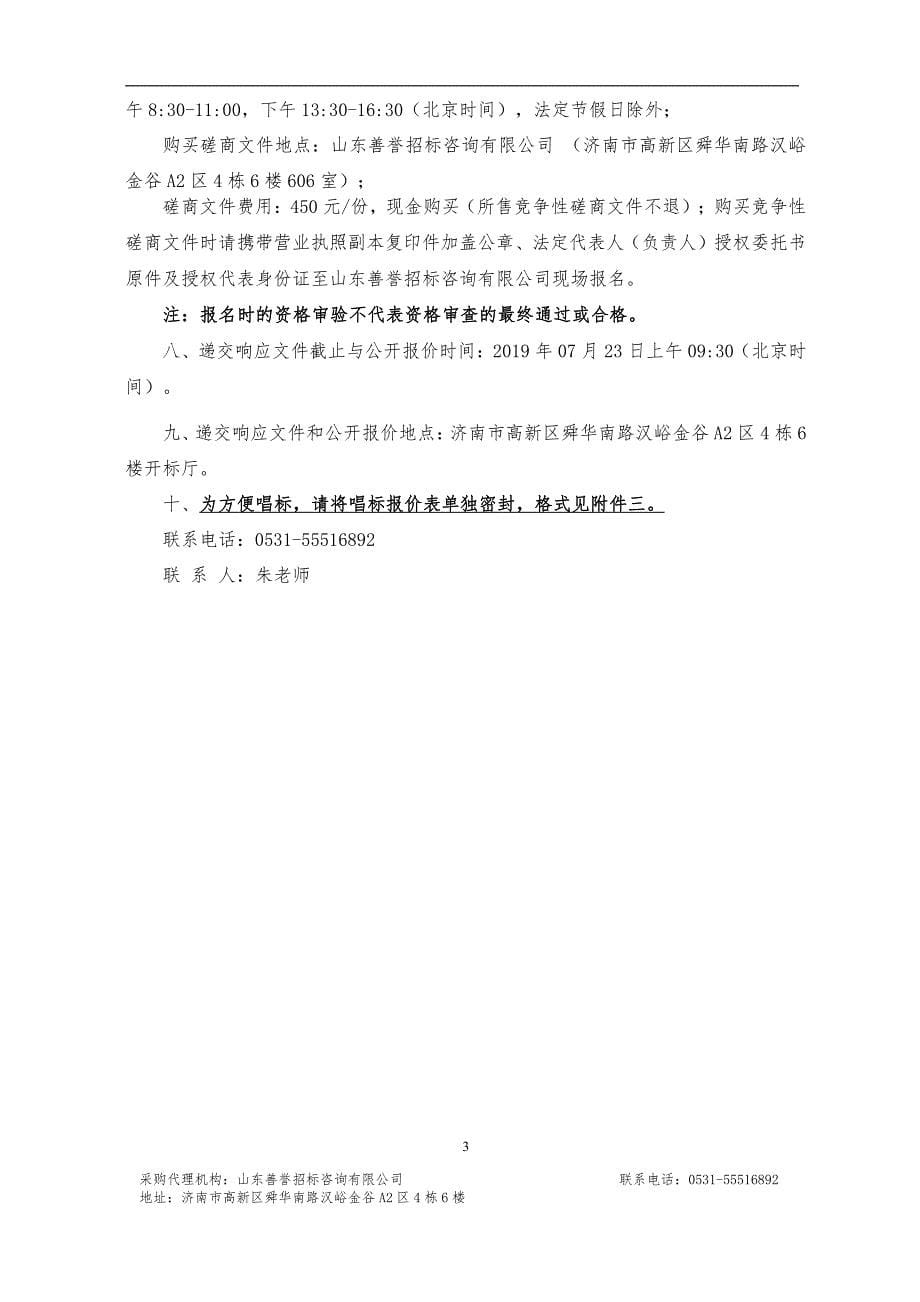 午 8:30-11:00，下午 13:30-16:30（北京时间），法定节假日除外；

购买磋商文件地点：山东善誉招标咨询有限公司 （济南市高新区舜华南路汉峪金谷 A2 区 4 栋 6 楼 606 室）；

磋商文件费用：450 元/份，现金购买（所售竞争性磋商文件不退）；购买竞争性磋商文件时请携带营业执照副本复印件加盖公章、法定代表人（负责人）授权委托书原件及授权代表身份证至山东善誉招标咨询有限公司现场报名。

注：报名时的资格审验不代表资格审查的最终通过或合格。

八、递交响应文件截止与公开报价时间：2019 年 07 月 23 日上午 09:30（北京时间）。

九、递交响应文件和公开报价地点：济南市高新区舜华南路汉峪金谷 A2 区 4 栋 6 楼开标厅。

十、为方便唱标，请将唱标报价表单独密封，格式见附件三。

联系电话：0531-55516892

联 系 人：朱老师

3

采购代理机构：山东善誉招标咨询有限公司 联系电话：0531-55516892
地址：济南市高新区舜华南路汉峪金谷 A2 区 4 栋 6 楼